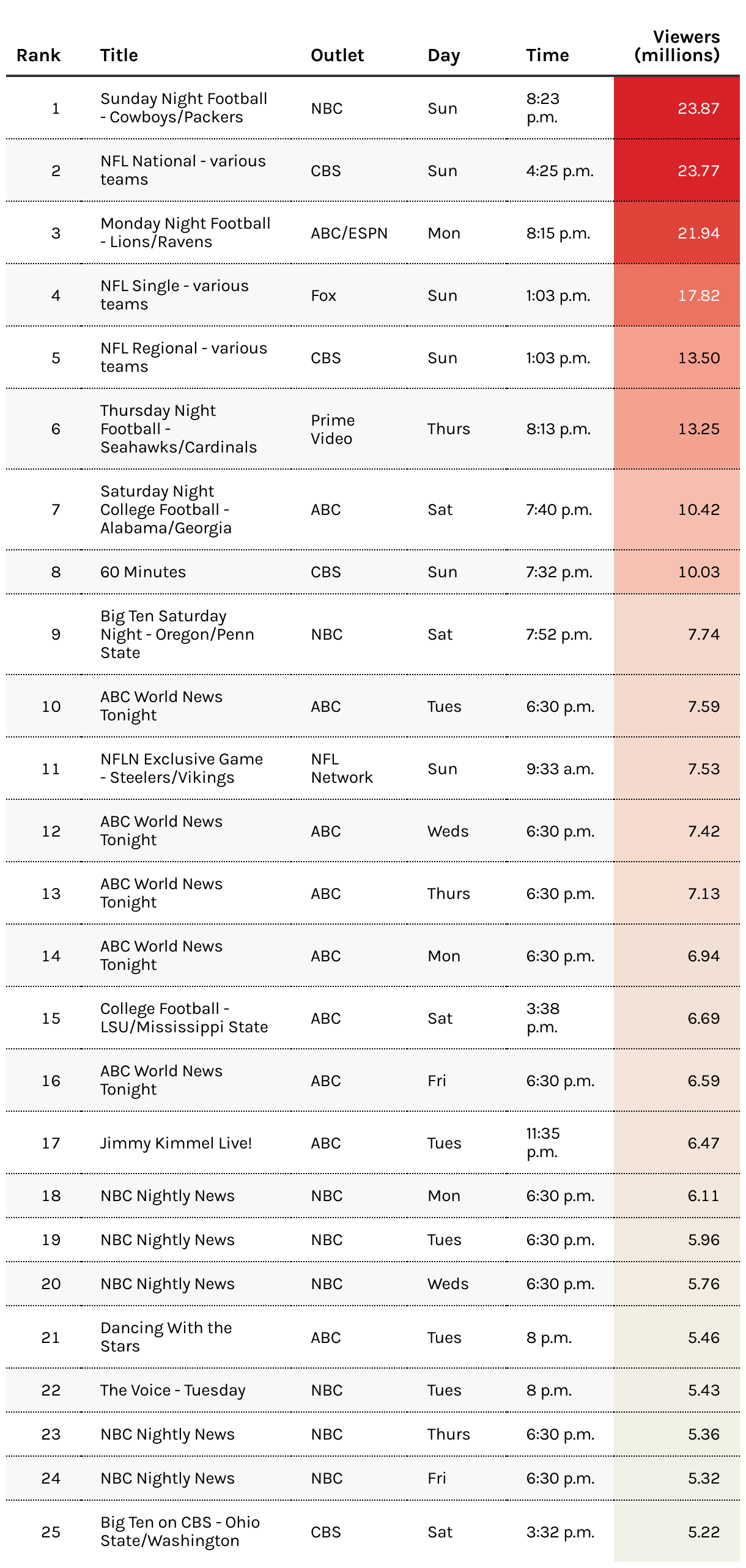 | Rank | Title | Outlet | Day | Time | Viewers (millions) |
|---|---|---|---|---|---|
| 1 | Sunday Night Football - Cowboys/Packers | NBC | Sun | 8:23 p.m. | 23.87 |
| 2 | NFL National - various teams | CBS | Sun | 4:25 p.m. | 23.77 |
| 3 | Monday Night Football - Lions/Ravens | ABC/ESPN | Mon | 8:15 p.m. | 21.94 |
| 4 | NFL Single - various teams | Fox | Sun | 1:03 p.m. | 17.82 |
| 5 | NFL Regional - various teams | CBS | Sun | 1:03 p.m. | 13.50 |
| 6 | Thursday Night Football - Seahawks/Cardinals | Prime Video | Thurs | 8:13 p.m. | 13.25 |
| 7 | Saturday Night College Football - Alabama/Georgia | ABC | Sat | 7:40 p.m. | 10.42 |
| 8 | 60 Minutes | CBS | Sun | 7:32 p.m. | 10.03 |
| 9 | Big Ten Saturday Night - Oregon/Penn State | NBC | Sat | 7:52 p.m. | 7.74 |
| 10 | ABC World News Tonight | ABC | Tues | 6:30 p.m. | 7.59 |
| 11 | NFLN Exclusive Game - Steelers/Vikings | NFL Network | Sun | 9:33 a.m. | 7.53 |
| 12 | ABC World News Tonight | ABC | Weds | 6:30 p.m. | 7.42 |
| 13 | ABC World News Tonight | ABC | Thurs | 6:30 p.m. | 7.13 |
| 14 | ABC World News Tonight | ABC | Mon | 6:30 p.m. | 6.94 |
| 15 | College Football - LSU/Mississippi State | ABC | Sat | 3:38 p.m. | 6.69 |
| 16 | ABC World News Tonight | ABC | Fri | 6:30 p.m. | 6.59 |
| 17 | Jimmy Kimmel Live! | ABC | Tues | 11:35 p.m. | 6.47 |
| 18 | NBC Nightly News | NBC | Mon | 6:30 p.m. | 6.11 |
| 19 | NBC Nightly News | NBC | Tues | 6:30 p.m. | 5.96 |
| 20 | NBC Nightly News | NBC | Weds | 6:30 p.m. | 5.76 |
| 21 | Dancing With the Stars | ABC | Tues | 8 p.m. | 5.46 |
| 22 | The Voice - Tuesday | NBC | Tues | 8 p.m. | 5.43 |
| 23 | NBC Nightly News | NBC | Thurs | 6:30 p.m. | 5.36 |
| 24 | NBC Nightly News | NBC | Fri | 6:30 p.m. | 5.32 |
| 25 | Big Ten on CBS - Ohio State/Washington | CBS | Sat | 3:32 p.m. | 5.22 |